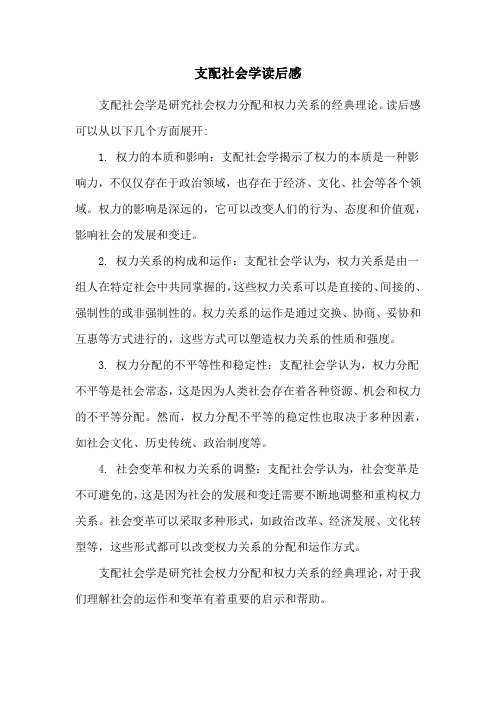 支配社会学读后感

支配社会学是研究社会权力分配和权力关系的经典理论。读后感可以从以下几个方面展开:

1. 权力的本质和影响：支配社会学揭示了权力的本质是一种影响力，不仅仅存在于政治领域，也存在于经济、文化、社会等各个领域。权力的影响是深远的，它可以改变人们的行为、态度和价值观，影响社会的发展和变迁。

2. 权力关系的构成和运作：支配社会学认为，权力关系是由一组人在特定社会中共同掌握的，这些权力关系可以是直接的、间接的、强制性的或非强制性的。权力关系的运作是通过交换、协商、妥协和互惠等方式进行的，这些方式可以塑造权力关系的性质和强度。

3. 权力分配的不平等性和稳定性：支配社会学认为，权力分配不平等是社会常态，这是因为人类社会存在着各种资源、机会和权力的不平等分配。然而，权力分配不平等的稳定性也取决于多种因素，如社会文化、历史传统、政治制度等。

4. 社会变革和权力关系的调整：支配社会学认为，社会变革是不可避免的，这是因为社会的发展和变迁需要不断地调整和重构权力关系。社会变革可以采取多种形式，如政治改革、经济发展、文化转型等，这些形式都可以改变权力关系的分配和运作方式。

支配社会学是研究社会权力分配和权力关系的经典理论，对于我们理解社会的运作和变革有着重要的启示和帮助。